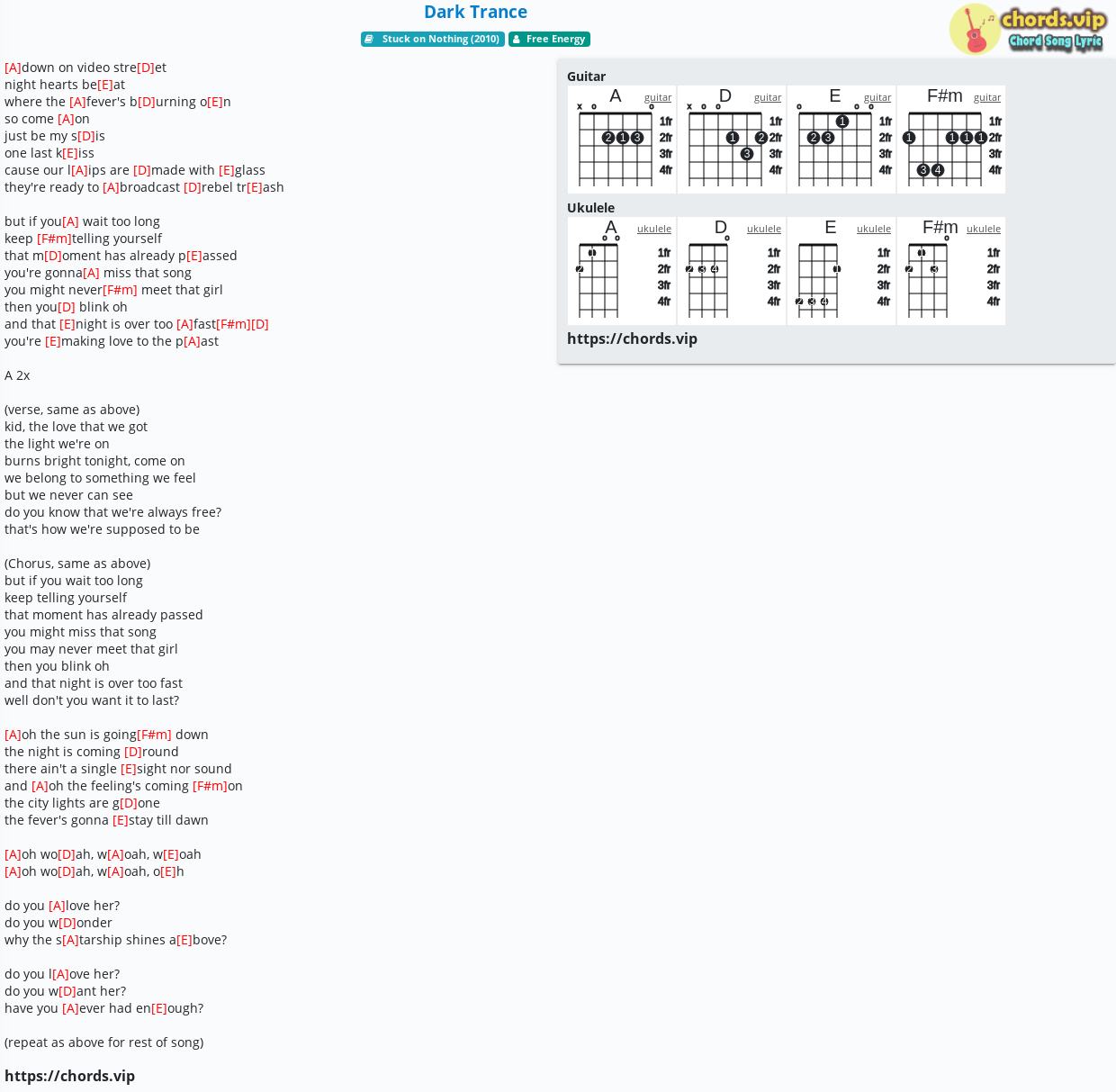 Dark Trance

Stuck on Nothing (2010) Free Energy

chords.vip
Chord Song Lyric

[A]down on video stre[D]et
night hearts be[E]at
where the [A]fever's b[D]urning o[E]n
so come [A]on
just be my s[D]is
one last k[E]iss
cause our l[A]ips are [D]made with [E]glass
they're ready to [A]broadcast [D]rebel tr[E]ash

but if you[A] wait too long
keep [F#m]telling yourself
that m[D]oment has already p[E]assed
you're gonna[A] miss that song
you might never[F#m] meet that girl
then you[D] blink oh
and that [E]night is over too [A]fast[F#m][D]
you're [E]making love to the p[A]ast

A 2x

(verse, same as above)
kid, the love that we got
the light we're on
burns bright tonight, come on
we belong to something we feel
but we never can see
do you know that we're always free?
that's how we're supposed to be

(Chorus, same as above)
but if you wait too long
keep telling yourself
that moment has already passed
you might miss that song
you may never meet that girl
then you blink oh
and that night is over too fast
well don't you want it to last?

[A]oh the sun is going[F#m] down
the night is coming [D]round
there ain't a single [E]sight nor sound
and [A]oh the feeling's coming [F#m]on
the city lights are g[D]one
the fever's gonna [E]stay till dawn

[A]oh wo[D]ah, w[A]oah, w[E]oah
[A]oh wo[D]ah, w[A]oah, o[E]h

do you [A]love her?
do you w[D]onder
why the s[A]tarship shines a[E]bove?

do you l[A]ove her?
do you w[D]ant her?
have you [A]ever had en[E]ough?

(repeat as above for rest of song)

https://chords.vip

Guitar
A guitar
x o o
2 1 3
1fr 2fr 3fr 4fr
D guitar
x o o
1 2 3
1fr 2fr 3fr 4fr
E guitar
o o o
1 2 3
1fr 2fr 3fr 4fr
F#m guitar
1 1 1 1 3 4
1fr 2fr 3fr 4fr

Ukulele
A ukulele
o o
1 2
1fr 2fr 3fr 4fr
D ukulele
o
2 3 4
1fr 2fr 3fr 4fr
E ukulele
1 2 3 4
1fr 2fr 3fr 4fr
F#m ukulele
o
1 2 3
1fr 2fr 3fr 4fr

https://chords.vip